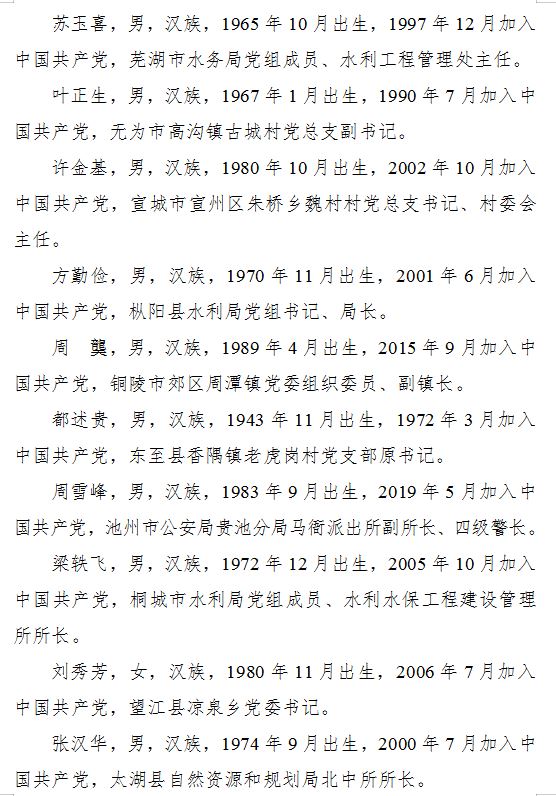 苏玉喜，男，汉族，1965年10月出生，1997年12月加入中国共产党，芜湖市水务局党组成员、水利工程管理处主任。

叶正生，男，汉族，1967年1月出生，1990年7月加入中国共产党，无为市高沟镇古城村党总支副书记。

许金基，男，汉族，1980年10月出生，2002年10月加入中国共产党，宣城市宣州区朱桥乡魏村村党总支书记、村委会主任。

方勤俭，男，汉族，1970年11月出生，2001年6月加入中国共产党，枞阳县水利局党组书记、局长。

周　龑，男，汉族，1989年4月出生，2015年9月加入中国共产党，铜陵市郊区周潭镇党委组织委员、副镇长。

都述贵，男，汉族，1943年11月出生，1972年3月加入中国共产党，东至县香隅镇老虎岗村党支部原书记。

周雪峰，男，汉族，1983年9月出生，2019年5月加入中国共产党，池州市公安局贵池分局马衙派出所副所长、四级警长。

梁轶飞，男，汉族，1972年12月出生，2005年10月加入中国共产党，桐城市水利局党组成员、水利水保工程建设管理所所长。

刘秀芳，女，汉族，1980年11月出生，2006年7月加入中国共产党，望江县凉泉乡党委书记。

张汉华，男，汉族，1974年9月出生，2000年7月加入中国共产党，太湖县自然资源和规划局北中所所长。